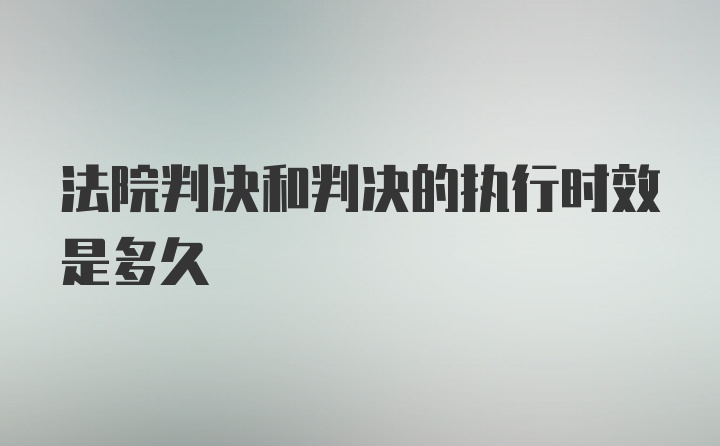 法院判决和判决的执行时效是多久